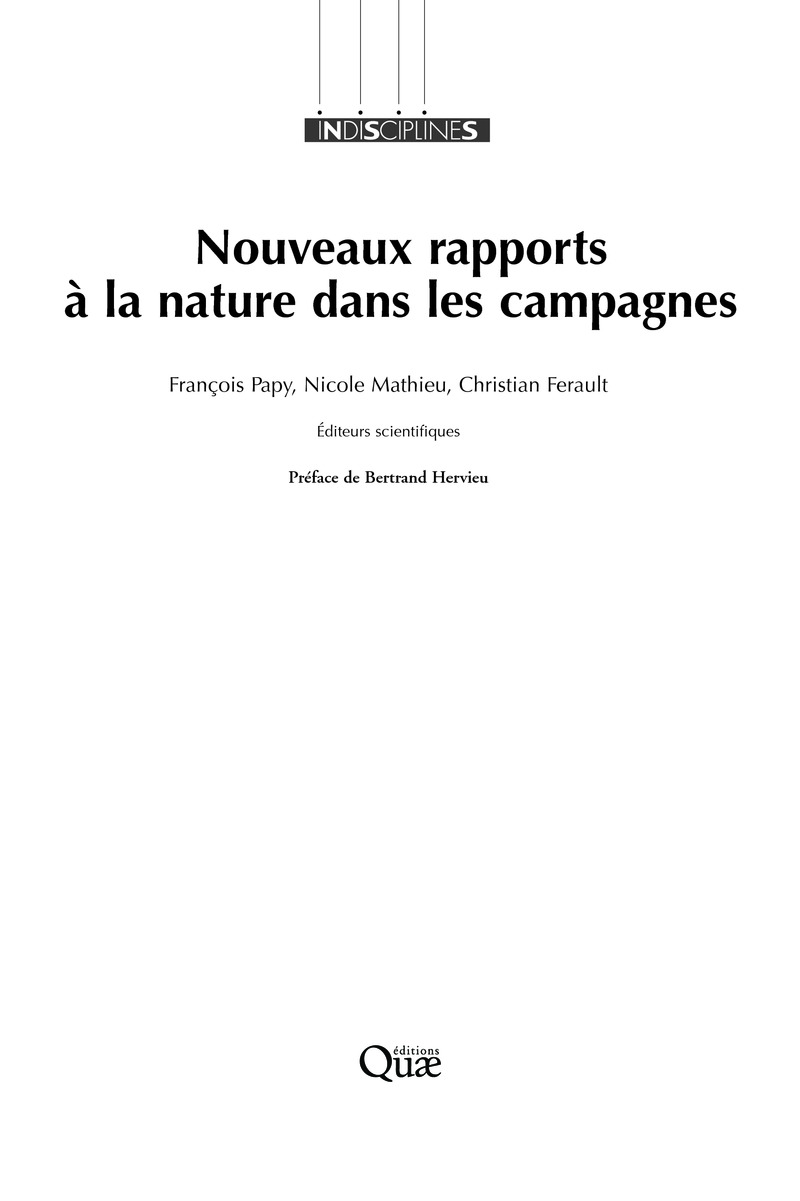 INDISCIPLINES

Nouveaux rapports
à la nature dans les campagnes

François Papy, Nicole Mathieu, Christian Ferault

Éditeurs scientifiques

Préface de Bertrand Hervieu

éditions
Quæ